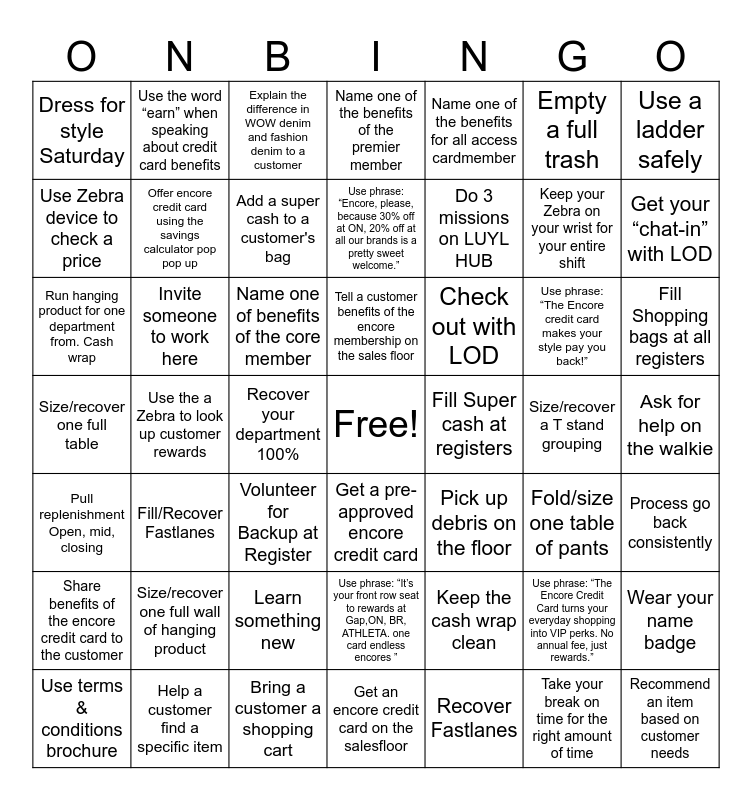 | O | N | B | I | N | G | O |
|---|---|---|---|---|---|---|
| Dress for style Saturday | Use the word "earn" when speaking about credit card benefits | Explain the difference in WOW denim and fashion denim to a customer | Name one of the benefits of the premier member | Name one of the benefits for all access cardmember | Empty a full trash | Use a ladder safely |
| Use Zebra device to check a price | Offer encore credit card using the savings calculator pop pop up | Add a super cash to a customer's bag | Use phrase: "Encore, please, because 30% off at ON, 20% off at all our brands is a pretty sweet welcome." | Do 3 missions on LUYL HUB | Keep your Zebra on your wrist for your entire shift | Get your "chat-in" with LOD |
| Run hanging product for one department from. Cash wrap | Invite someone to work here | Name one of benefits of the core member | Tell a customer benefits of the encore membership on the sales floor | Check out with LOD | Use phrase: "The Encore credit card makes your style pay you back!" | Fill Shopping bags at all registers |
| Size/recover one full table | Use the a Zebra to look up customer rewards | Recover your department 100% | Free! | Fill Super cash at registers | Size/recover a T stand grouping | Ask for help on the walkie |
| Pull replenishment Open, mid, closing | Fill/Recover Fastlanes | Volunteer for Backup at Register | Get a pre-approved encore credit card | Pick up debris on the floor | Fold/size one table of pants | Process go back consistently |
| Share benefits of the encore credit card to the customer | Size/recover one full wall of hanging product | Learn something new | Use phrase: "It's your front row seat to rewards at Gap,ON, BR, ATHLETA. one card endless encores " | Keep the cash wrap clean | Use phrase: "The Encore Credit Card turns your everyday shopping into VIP perks. No annual fee, just rewards." | Wear your name badge |
| Use terms & conditions brochure | Help a customer find a specific item | Bring a customer a shopping cart | Get an encore credit card on the salesfloor | Recover Fastlanes | Take your break on time for the right amount of time | Recommend an item based on customer needs |